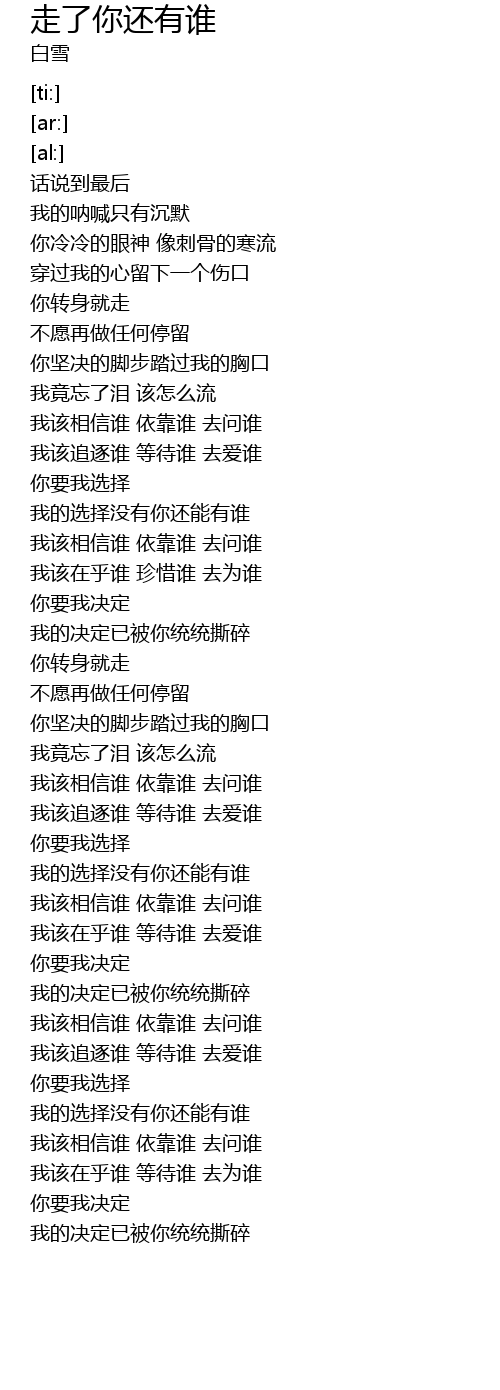 走了你还有谁
白雪

[ti:]
[ar:]
[al:]
话说到最后
我的呐喊只有沉默
你冷冷的眼神 像刺骨的寒流
穿过我的心留下一个伤口
你转身就走
不愿再做任何停留
你坚决的脚步踏过我的胸口
我竟忘了泪 该怎么流
我该相信谁 依靠谁 去问谁
我该追逐谁 等待谁 去爱谁
你要我选择
我的选择没有你还能有谁
我该相信谁 依靠谁 去问谁
我该在乎谁 珍惜谁 去为谁
你要我决定
我的决定已被你统统撕碎
你转身就走
不愿再做任何停留
你坚决的脚步踏过我的胸口
我竟忘了泪 该怎么流
我该相信谁 依靠谁 去问谁
我该追逐谁 等待谁 去爱谁
你要我选择
我的选择没有你还能有谁
我该相信谁 依靠谁 去问谁
我该在乎谁 等待谁 去爱谁
你要我决定
我的决定已被你统统撕碎
我该相信谁 依靠谁 去问谁
我该追逐谁 等待谁 去爱谁
你要我选择
我的选择没有你还能有谁
我该相信谁 依靠谁 去问谁
我该在乎谁 等待谁 去为谁
你要我决定
我的决定已被你统统撕碎